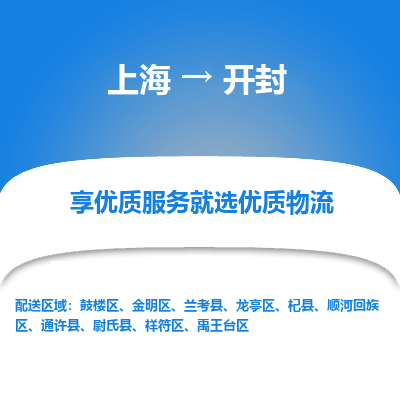 上海 → 开封

享优质服务就选优质物流

配送区域：鼓楼区、金明区、兰考县、龙亭区、杞县、顺河回族区、通许县、尉氏县、祥符区、禹王台区